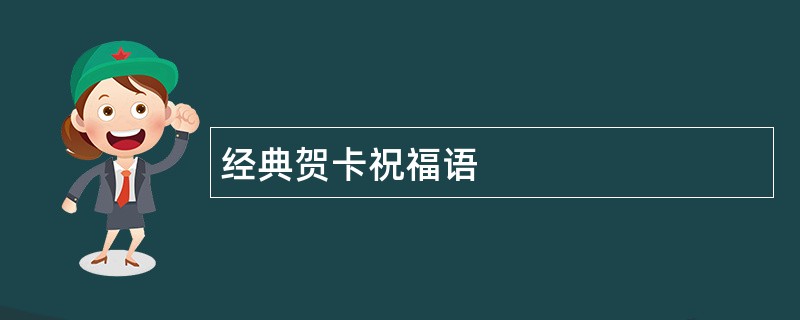 经典贺卡祝福语